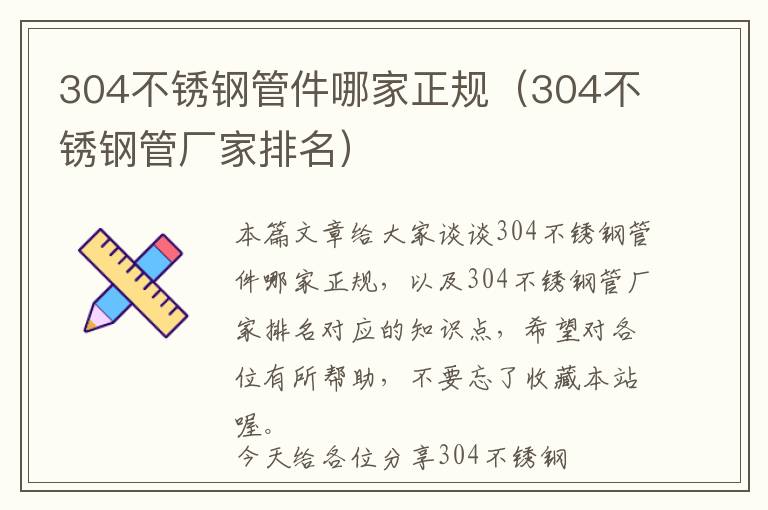 304不锈钢管件哪家正规（304不锈钢管厂家排名）

本篇文章给大家谈谈304不锈钢管件哪家正规，以及304不锈钢管厂家排名对应的知识点，希望对各位有所帮助，不要忘了收藏本站喔。

今天给各位分享304不锈钢